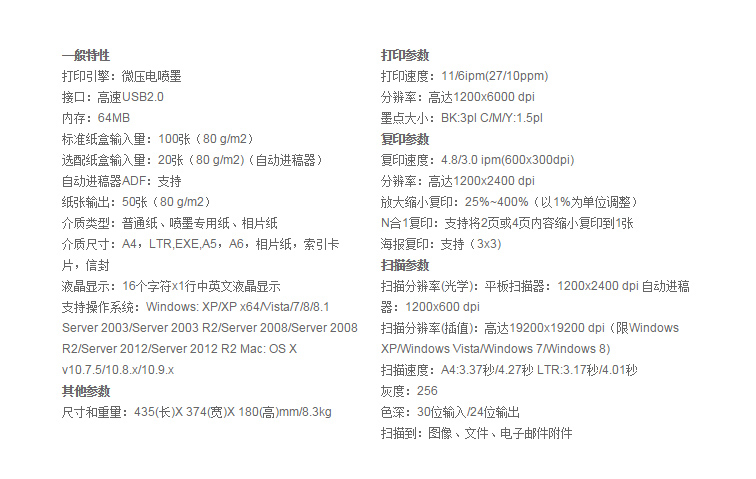 一般特性
打印引擎：微压电喷墨
接口：高速USB2.0
内存：64MB
标准纸盒输入量：100张（80 g/m2）
选配纸盒输入量：20张（80 g/m2）(自动进稿器)
自动进稿器ADF：支持
纸张输出：50张（80 g/m2）
介质类型：普通纸、喷墨专用纸、相片纸
介质尺寸：A4，LTR,EXE,A5，A6，相片纸，索引卡片，信封
液晶显示：16个字符x1行中英文液晶显示
支持操作系统：Windows: XP/XP x64/Vista/7/8/8.1 Server 2003/Server 2003 R2/Server 2008/Server 2008 R2/Server 2012/Server 2012 R2 Mac: OS X v10.7.5/10.8.x/10.9.x
其他参数
尺寸和重量：435(长)X 374(宽)X 180(高)mm/8.3kg

打印参数
打印速度：11/6ipm(27/10ppm)
分辨率：高达1200x6000 dpi
墨点大小：BK:3pl C/M/Y:1.5pl
复印参数
复印速度：4.8/3.0 ipm(600x300dpi)
分辨率：高达1200x2400 dpi
放大缩小复印：25%~400%（以1%为单位调整）
N合1复印：支持将2页或4页内容缩小复印到1张
海报复印：支持（3x3)
扫描参数
扫描分辨率(光学)：平板扫描器：1200x2400 dpi 自动进稿器：1200x600 dpi
扫描分辨率(插值)：高达19200x19200 dpi（限Windows XP/Windows Vista/Windows 7/Windows 8)
扫描速度：A4:3.37秒/4.27秒 LTR:3.17秒/4.01秒
灰度：256
色深：30位输入/24位输出
扫描到：图像、文件、电子邮件附件